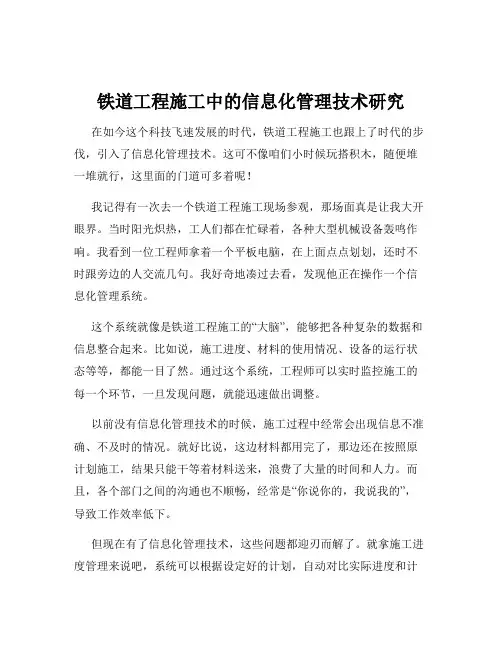 铁道工程施工中的信息化管理技术研究

在如今这个科技飞速发展的时代，铁道工程施工也跟上了时代的步伐，引入了信息化管理技术。这可不像咱们小时候玩搭积木，随便堆一堆就行，这里面的门道可多着呢！

我记得有一次去一个铁道工程施工现场参观，那场面真是让我大开眼界。当时阳光炽热，工人们都在忙碌着，各种大型机械设备轰鸣作响。我看到一位工程师拿着一个平板电脑，在上面点点划划，还时不时跟旁边的人交流几句。我好奇地凑过去看，发现他正在操作一个信息化管理系统。

这个系统就像是铁道工程施工的“大脑”，能够把各种复杂的数据和信息整合起来。比如说，施工进度、材料的使用情况、设备的运行状态等等，都能一目了然。通过这个系统，工程师可以实时监控施工的每一个环节，一旦发现问题，就能迅速做出调整。

以前没有信息化管理技术的时候，施工过程中经常会出现信息不准确、不及时的情况。就好比说，这边材料都用完了，那边还在按照原计划施工，结果只能干等着材料送来，浪费了大量的时间和人力。而且，各个部门之间的沟通也不顺畅，经常是“你说你的，我说我的”，导致工作效率低下。

但现在有了信息化管理技术，这些问题都迎刃而解了。就拿施工进度管理来说吧，系统可以根据设定好的计划，自动对比实际进度和计